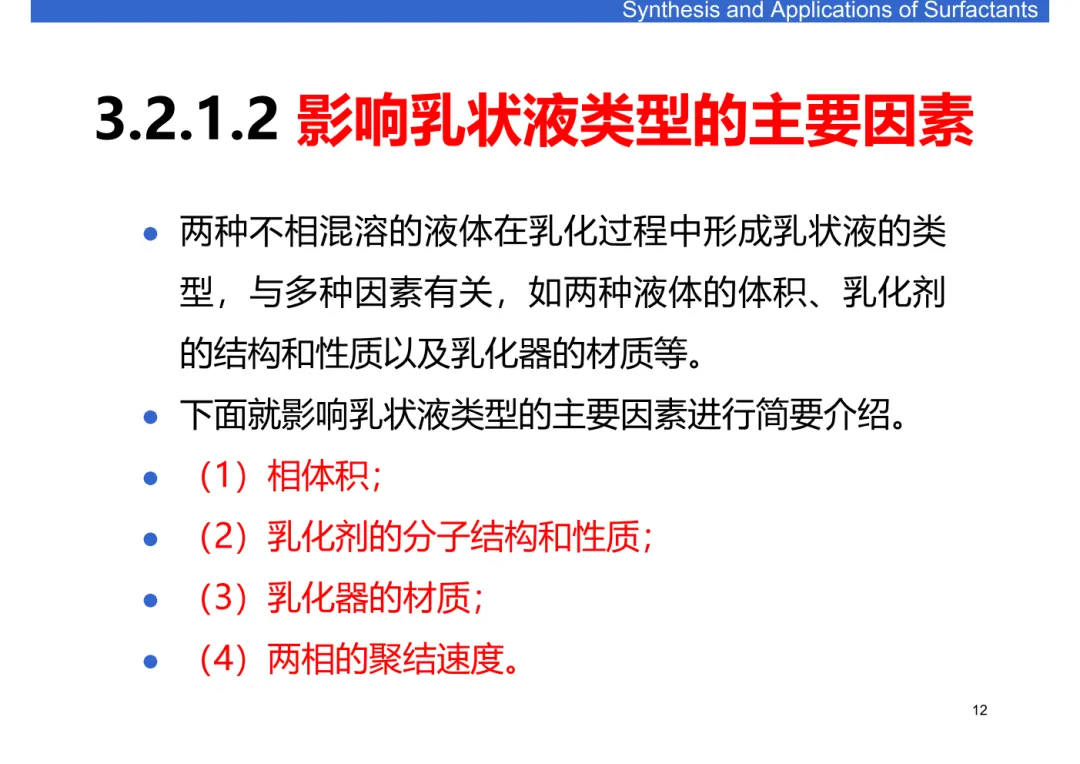 Synthesis and Applications of Surfactants

3.2.1.2 影响乳状液类型的主要因素

• 两种不相混溶的液体在乳化过程中形成乳状液的类型，与多种因素有关，如两种液体的体积、乳化剂的结构和性质以及乳化器的材质等。
• 下面就影响乳状液类型的主要因素进行简要介绍。
• （1）相体积；
• （2）乳化剂的分子结构和性质；
• （3）乳化器的材质；
• （4）两相的聚结速度。

12